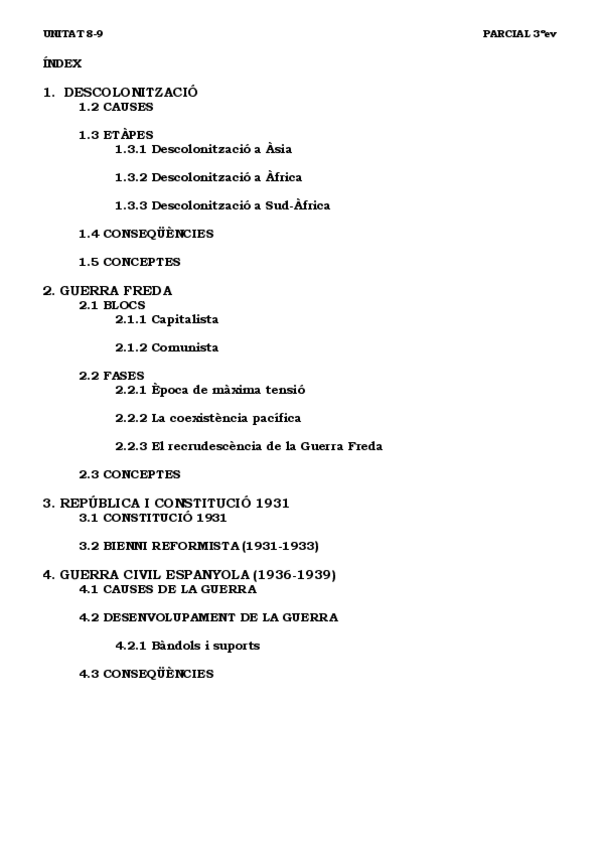 UNITAT 8-9 PARCIAL 3ªev

ÍNDEX

1. DESCOLONITZACIÓ
1.2 CAUSES

1.3 ETÀPES
1.3.1 Descolonització a Àsia

1.3.2 Descolonització a Àfrica

1.3.3 Descolonització a Sud-Àfrica

1.4 CONSEQÜÈNCIES

1.5 CONCEPTES

2. GUERRA FREDA
2.1 BLOCS
2.1.1 Capitalista

2.1.2 Comunista

2.2 FASES
2.2.1 Època de màxima tensió

2.2.2 La coexistència pacífica

2.2.3 El recrudescència de la Guerra Freda

2.3 CONCEPTES

3. REPÚBLICA I CONSTITUCIÓ 1931
3.1 CONSTITUCIÓ 1931

3.2 BIENNI REFORMISTA (1931-1933)

4. GUERRA CIVIL ESPANYOLA (1936-1939)
4.1 CAUSES DE LA GUERRA

4.2 DESENVOLUPAMENT DE LA GUERRA

4.2.1 Bàndols i suports

4.3 CONSEQÜÈNCIES